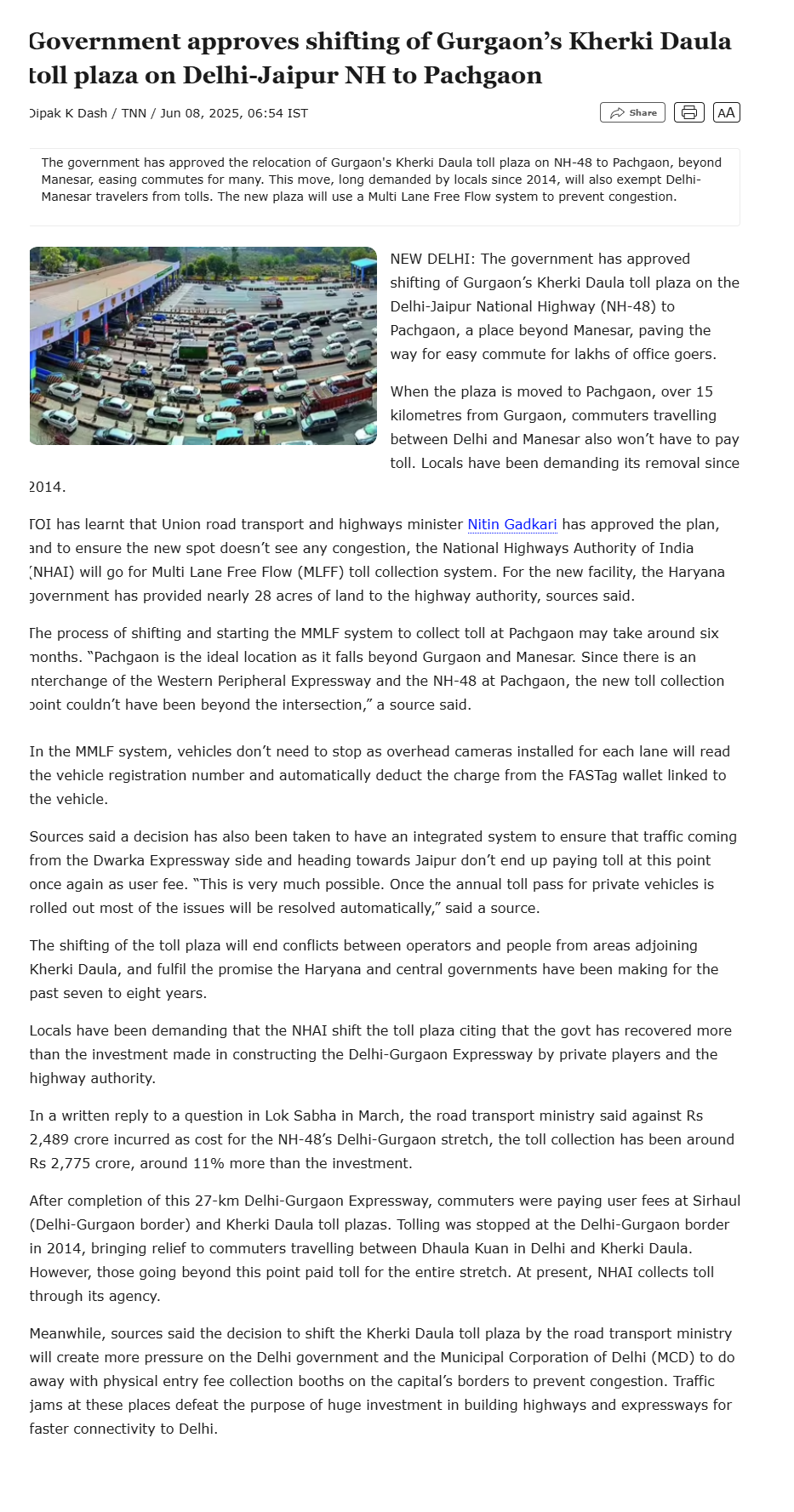 Government approves shifting of Gurgaon's Kherki Daula toll plaza on Delhi-Jaipur NH to Pachgaon

Dipak K Dash / TNN / Jun 08, 2025, 06:54 IST

Share

AA

The government has approved the relocation of Gurgaon's Kherki Daula toll plaza on NH-48 to Pachgaon, beyond Manesar, easing commutes for many. This move, long demanded by locals since 2014, will also exempt Delhi-Manesar travelers from tolls. The new plaza will use a Multi Lane Free Flow system to prevent congestion.

NEW DELHI: The government has approved shifting of Gurgaon's Kherki Daula toll plaza on the Delhi-Jaipur National Highway (NH-48) to Pachgaon, a place beyond Manesar, paving the way for easy commute for lakhs of office goers.

When the plaza is moved to Pachgaon, over 15 kilometres from Gurgaon, commuters travelling between Delhi and Manesar also won't have to pay toll. Locals have been demanding its removal since 2014.

TOI has learnt that Union road transport and highways minister Nitin Gadkari has approved the plan, and to ensure the new spot doesn't see any congestion, the National Highways Authority of India (NHAI) will go for Multi Lane Free Flow (MLFF) toll collection system. For the new facility, the Haryana government has provided nearly 28 acres of land to the highway authority, sources said.

The process of shifting and starting the MMLF system to collect toll at Pachgaon may take around six months. "Pachgaon is the ideal location as it falls beyond Gurgaon and Manesar. Since there is an interchange of the Western Peripheral Expressway and the NH-48 at Pachgaon, the new toll collection point couldn't have been beyond the intersection," a source said.

In the MMLF system, vehicles don't need to stop as overhead cameras installed for each lane will read the vehicle registration number and automatically deduct the charge from the FASTag wallet linked to the vehicle.

Sources said a decision has also been taken to have an integrated system to ensure that traffic coming from the Dwarka Expressway side and heading towards Jaipur don't end up paying toll at this point once again as user fee. "This is very much possible. Once the annual toll pass for private vehicles is rolled out most of the issues will be resolved automatically," said a source.

The shifting of the toll plaza will end conflicts between operators and people from areas adjoining Kherki Daula, and fulfil the promise the Haryana and central governments have been making for the past seven to eight years.

Locals have been demanding that the NHAI shift the toll plaza citing that the govt has recovered more than the investment made in constructing the Delhi-Gurgaon Expressway by private players and the highway authority.

In a written reply to a question in Lok Sabha in March, the road transport ministry said against Rs 2,489 crore incurred as cost for the NH-48's Delhi-Gurgaon stretch, the toll collection has been around Rs 2,775 crore, around 11% more than the investment.

After completion of this 27-km Delhi-Gurgaon Expressway, commuters were paying user fees at Sirhaul (Delhi-Gurgaon border) and Kherki Daula toll plazas. Tolling was stopped at the Delhi-Gurgaon border in 2014, bringing relief to commuters travelling between Dhaula Kuan in Delhi and Kherki Daula. However, those going beyond this point paid toll for the entire stretch. At present, NHAI collects toll through its agency.

Meanwhile, sources said the decision to shift the Kherki Daula toll plaza by the road transport ministry will create more pressure on the Delhi government and the Municipal Corporation of Delhi (MCD) to do away with physical entry fee collection booths on the capital's borders to prevent congestion. Traffic jams at these places defeat the purpose of huge investment in building highways and expressways for faster connectivity to Delhi.